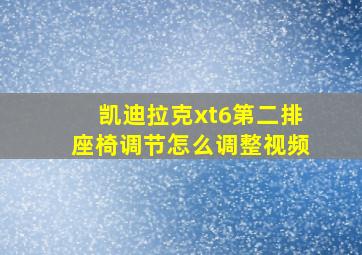 凯迪拉克xt6第二排座椅调节怎么调整视频